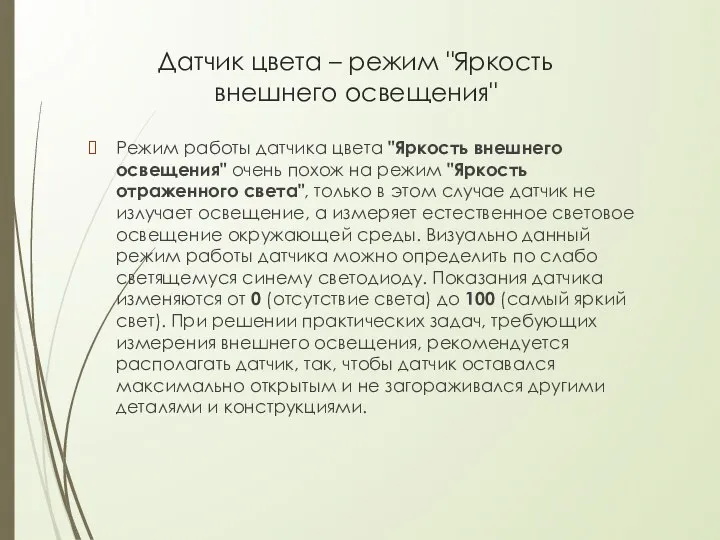 Датчик цвета – режим "Яркость внешнего освещения"

Режим работы датчика цвета "Яркость внешнего освещения" очень похож на режим "Яркость отраженного света", только в этом случае датчик не излучает освещение, а измеряет естественное световое освещение окружающей среды. Визуально данный режим работы датчика можно определить по слабо светящемуся синему светодиоду. Показания датчика изменяются от 0 (отсутствие света) до 100 (самый яркий свет). При решении практических задач, требующих измерения внешнего освещения, рекомендуется располагать датчик, так, чтобы датчик оставался максимально открытым и не загораживался другими деталями и конструкциями.